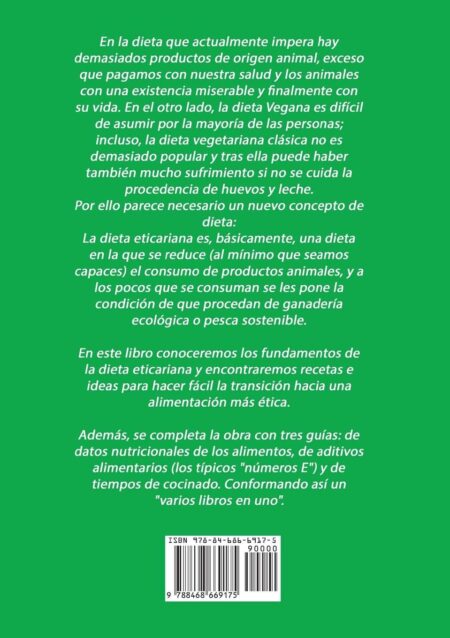 En la dieta que actualmente impera hay demasiados productos de origen animal, exceso que pagamos con nuestra salud y los animales con una existencia miserable y finalmente con su vida. En el otro lado, la dieta Vegana es difícil de asumir por la mayoría de las personas; incluso, la dieta vegetariana clásica no es demasiado popular y tras ella puede haber también mucho sufrimiento si no se cuida la procedencia de huevos y leche.
Por ello parece necesario un nuevo concepto de dieta:
La dieta eticariana es, básicamente, una dieta en la que se reduce (al mínimo que seamos capaces) el consumo de productos animales, y a los pocos que se consuman se les pone la condición de que procedan de ganadería ecológica o pesca sostenible.

En este libro conoceremos los fundamentos de la dieta eticariana y encontraremos recetas e ideas para hacer fácil la transición hacia una alimentación más ética.

Además, se completa la obra con tres guías: de datos nutricionales de los alimentos, de aditivos alimentarios (los típicos "números E") y de tiempos de cocinado. Conformando así un "varios libros en uno".

ISBN 978-84-686-6917-5
90000
9 788468 669175